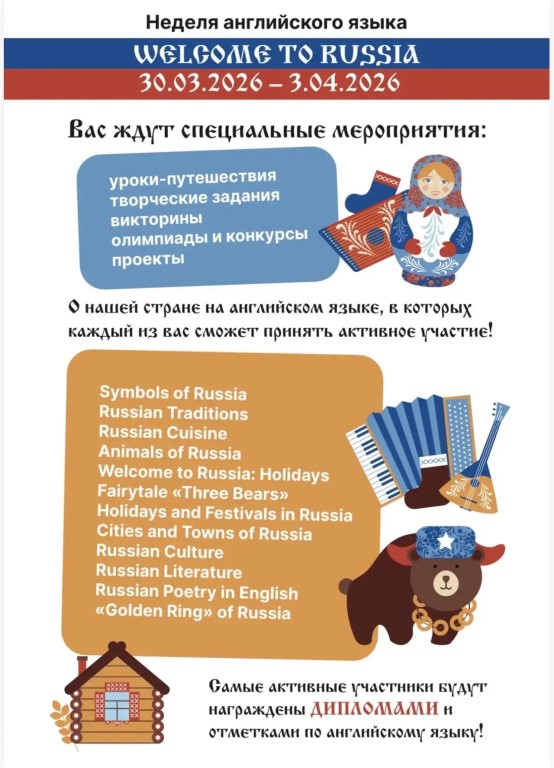 Неделя английского языка

WELCOME TO RUSSIA

30.03.2026 – 3.04.2026

Вас ждут специальные мероприятия:

уроки-путешествия
творческие задания
викторины
олимпиады и конкурсы
проекты

О нашей стране на английском языке, в которых каждый из вас сможет принять активное участие!

Symbols of Russia
Russian Traditions
Russian Cuisine
Animals of Russia
Welcome to Russia: Holidays
Fairytale «Three Bears»
Holidays and Festivals in Russia
Cities and Towns of Russia
Russian Culture
Russian Literature
Russian Poetry in English
«Golden Ring» of Russia

Самые активные участники будут награждены ДИПЛОМАМИ и отметками по английскому языку!